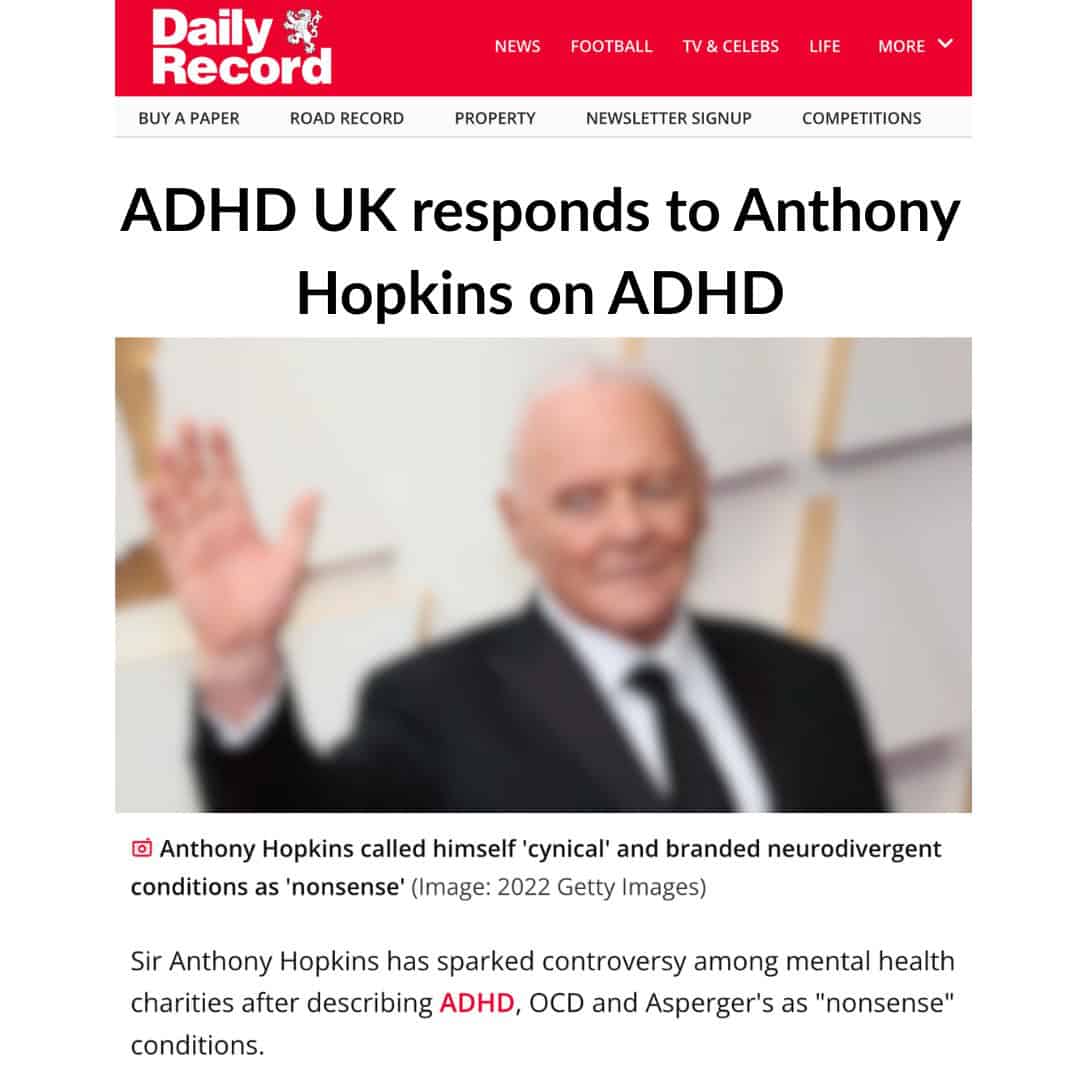 Daily Record

NEWS FOOTBALL TV & CELEBS LIFE MORE

BUY A PAPER ROAD RECORD PROPERTY NEWSLETTER SIGNUP COMPETITIONS

ADHD UK responds to Anthony Hopkins on ADHD

Anthony Hopkins called himself 'cynical' and branded neurodivergent conditions as 'nonsense' (Image: 2022 Getty Images)

Sir Anthony Hopkins has sparked controversy among mental health charities after describing ADHD, OCD and Asperger's as "nonsense" conditions.